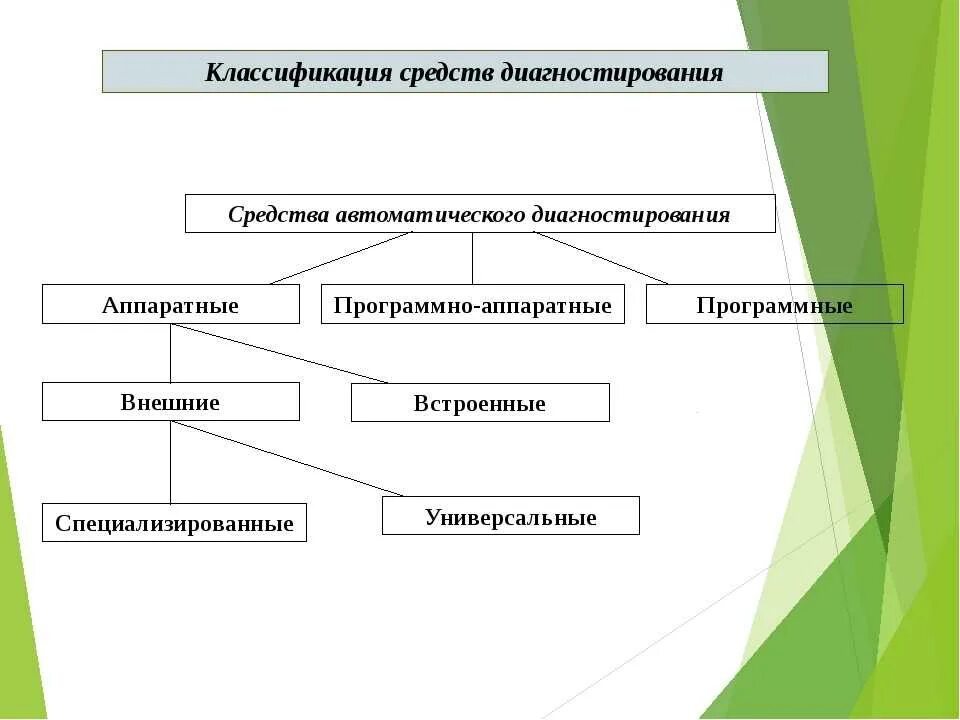 Классификация средств диагностирования

Средства автоматического диагностирования

Аппаратные

Программно-аппаратные

Программные

Внешние

Встроенные

Специализированные

Универсальные